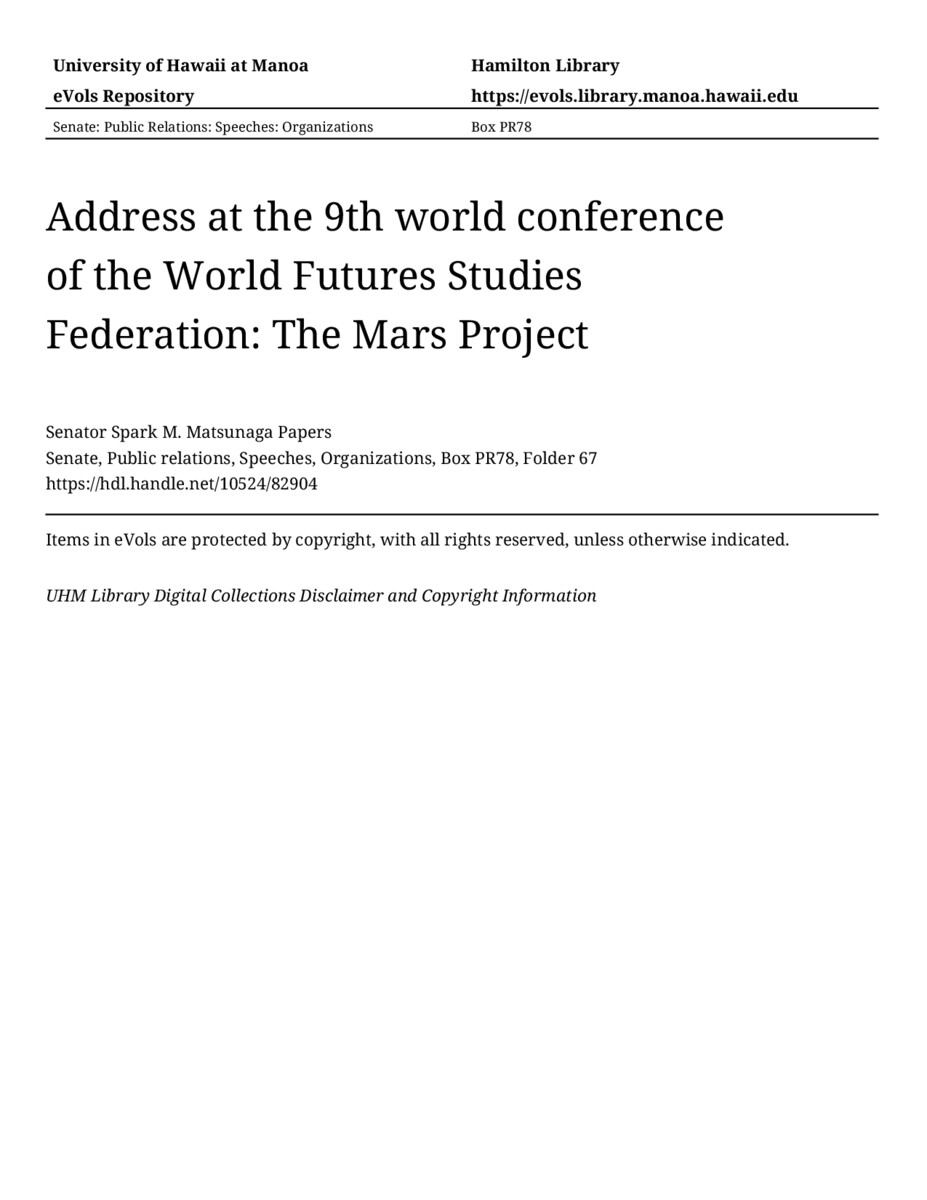 University of Hawaii at Manoa
eVols Repository

Hamilton Library
https://evols.library.manoa.hawaii.edu

Senate: Public Relations: Speeches: Organizations

Box PR78

Address at the 9th world conference of the World Futures Studies Federation: The Mars Project

Senator Spark M. Matsunaga Papers
Senate, Public relations, Speeches, Organizations, Box PR78, Folder 67
https://hdl.handle.net/10524/82904

Items in eVols are protected by copyright, with all rights reserved, unless otherwise indicated.

UHM Library Digital Collections Disclaimer and Copyright Information